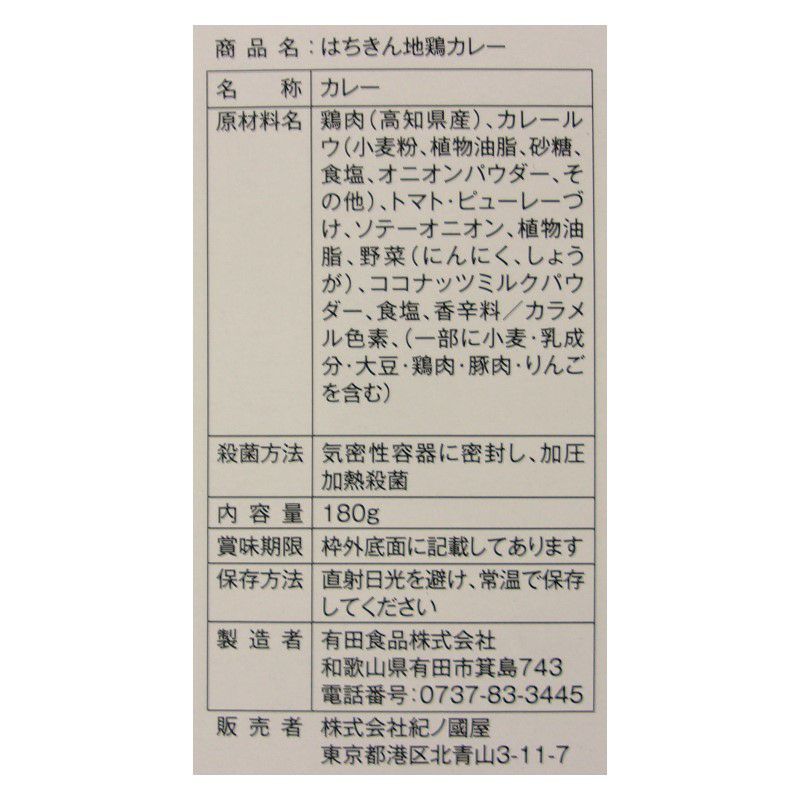 商品名:はちきん地鶏カレー

| 名称 | カレー |
|---|---|
| 原材料名 | 鶏肉(高知県産)、カレールウ(小麦粉、植物油脂、砂糖、食塩、オニオンパウダー、その他)、トマト・ピューレーづけ、ソテーオニオン、植物油脂、野菜(にんにく、しょうが)、ココナッツミルクパウダー、食塩、香辛料/カラメル色素、(一部に小麦・乳成分・大豆・鶏肉・豚肉・りんごを含む) |
| 殺菌方法 | 気密性容器に密封し、加圧加熱殺菌 |
| 内容量 | 180g |
| 賞味期限 | 枠外底面に記載してあります |
| 保存方法 | 直射日光を避け、常温で保存してください |
| 製造者 | 有田食品株式会社 和歌山県有田市箕島743 電話番号:0737-83-3445 |

販売者 株式会社紀ノ國屋
東京都港区北青山3-11-7